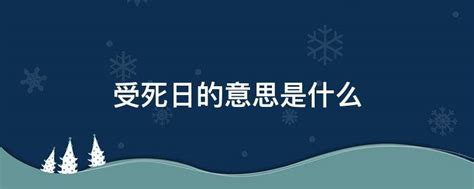 受死日的意思是什么